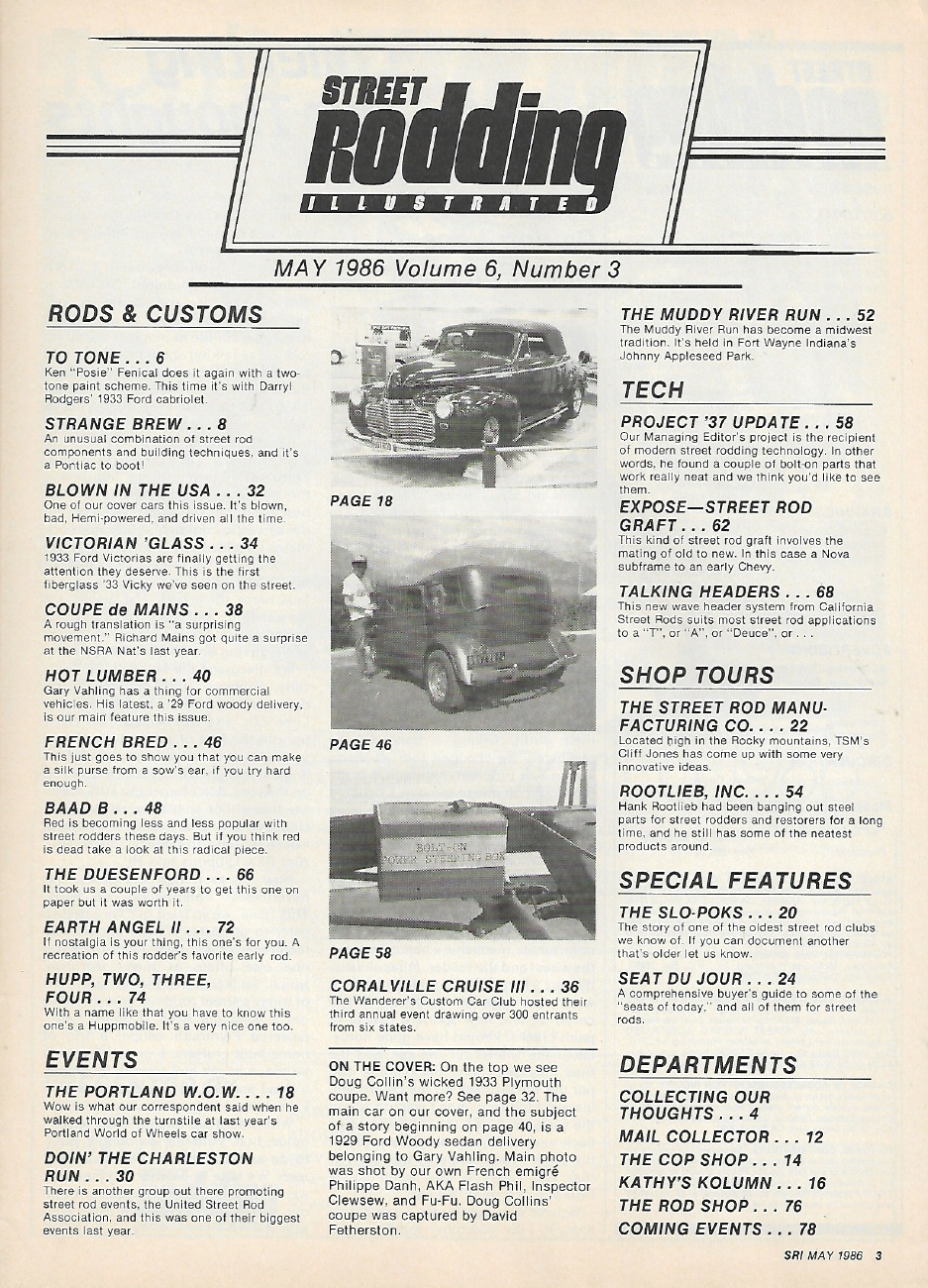 STREET
Rodding
ILLUSTRATED

MAY 1986 Volume 6, Number 3

RODS & CUSTOMS

TO TONE . . . 6
Ken "Posie" Fenical does it again with a two-tone paint scheme. This time it's with Darryl Rodgers' 1933 Ford cabriolet.

STRANGE BREW . . . 8
An unusual combination of street rod components and building techniques, and it's a Pontiac to boot!

BLOWN IN THE USA . . . 32
One of our cover cars this issue. It's blown, bad, Hemi-powered, and driven all the time.

VICTORIAN 'GLASS . . . 34
1933 Ford Victorias are finally getting the attention they deserve. This is the first fiberglass '33 Vicky we've seen on the street.

COUPE de MAINS . . . 38
A rough translation is "a surprising movement." Richard Mains got quite a surprise at the NSRA Nat's last year.

HOT LUMBER . . . 40
Gary Vahling has a thing for commercial vehicles. His latest, a '29 Ford woody delivery, is our main feature this issue.

FRENCH BRED . . . 46
This just goes to show you that you can make a silk purse from a sow's ear, if you try hard enough.

BAAD B . . . 48
Red is becoming less and less popular with street rodders these days. But if you think red is dead take a look at this radical piece.

THE DUESENFORD . . . 66
It took us a couple of years to get this one on paper but it was worth it.

EARTH ANGEL II . . . 72
If nostalgia is your thing, this one's for you. A recreation of this rodder's favorite early rod.

HUPP, TWO, THREE, FOUR . . . 74
With a name like that you have to know this one's a Huppmobile. It's a very nice one too.

EVENTS

THE PORTLAND W.O.W. . . . 18
Wow is what our correspondent said when he walked through the turnstile at last year's Portland World of Wheels car show.

DOIN' THE CHARLESTON RUN . . . 30
There is another group out there promoting street rod events, the United Street Rod Association, and this was one of their biggest events last year.

PAGE 18

PAGE 46

BOLT-ON
POWER STEERING BOX

PAGE 58

CORALVILLE CRUISE III . . . 36
The Wanderer's Custom Car Club hosted their third annual event drawing over 300 entrants from six states.

ON THE COVER: On the top we see Doug Collin's wicked 1933 Plymouth coupe. Want more? See page 32. The main car on our cover, and the subject of a story beginning on page 40, is a 1929 Ford Woody sedan delivery belonging to Gary Vahling. Main photo was shot by our own French emigré Philippe Danh, AKA Flash Phil, Inspector Clewsew, and Fu-Fu. Doug Collins' coupe was captured by David Fetherston.

THE MUDDY RIVER RUN . . . 52
The Muddy River Run has become a midwest tradition. It's held in Fort Wayne Indiana's Johnny Appleseed Park.

TECH

PROJECT '37 UPDATE . . . 58
Our Managing Editor's project is the recipient of modern street rodding technology. In other words, he found a couple of bolt-on parts that work really neat and we think you'd like to see them.

EXPOSE—STREET ROD GRAFT . . . 62
This kind of street rod graft involves the mating of old to new. In this case a Nova subframe to an early Chevy.

TALKING HEADERS . . . 68
This new wave header system from California Street Rods suits most street rod applications to a "T", or "A", or "Deuce", or . . .

SHOP TOURS

THE STREET ROD MANUFACTURING CO. . . . 22
Located high in the Rocky mountains, TSM's Cliff Jones has come up with some very innovative ideas.

ROOTLIEB, INC. . . . 54
Hank Rootlieb had been banging out steel parts for street rodders and restorers for a long time, and he still has some of the neatest products around.

SPECIAL FEATURES

THE SLO-POKS . . . 20
The story of one of the oldest street rod clubs we know of. If you can document another that's older let us know.

SEAT DU JOUR . . . 24
A comprehensive buyer's guide to some of the "seats of today," and all of them for street rods.

DEPARTMENTS

COLLECTING OUR THOUGHTS . . . 4
MAIL COLLECTOR . . . 12
THE COP SHOP . . . 14
KATHY'S KOLUMN . . . 16
THE ROD SHOP . . . 76
COMING EVENTS . . . 78

SRI MAY 1986 3